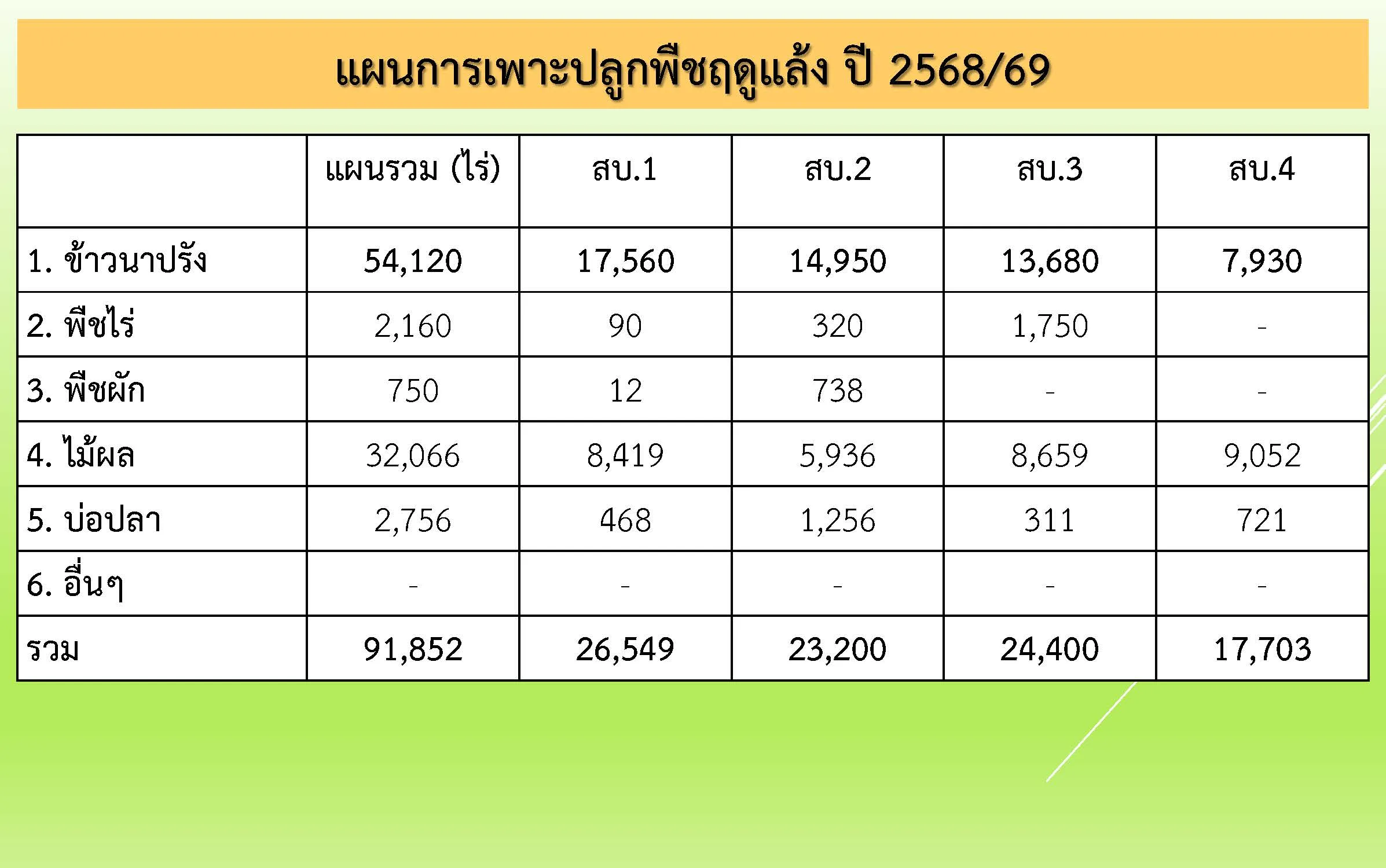 แผนการเพาะปลูกพืชฤดูแล้ง ปี 2568/69

|  | แผนรวม (ไร่) | สบ.1 | สบ.2 | สบ.3 | สบ.4 |
|---|---|---|---|---|---|
| 1. ข้าวนาปรัง | 54,120 | 17,560 | 14,950 | 13,680 | 7,930 |
| 2. พืชไร่ | 2,160 | 90 | 320 | 1,750 | - |
| 3. พืชผัก | 750 | 12 | 738 | - | - |
| 4. ไม้ผล | 32,066 | 8,419 | 5,936 | 8,659 | 9,052 |
| 5. บ่อปลา | 2,756 | 468 | 1,256 | 311 | 721 |
| 6. อื่นๆ | - | - | - | - | - |
| รวม | 91,852 | 26,549 | 23,200 | 24,400 | 17,703 |